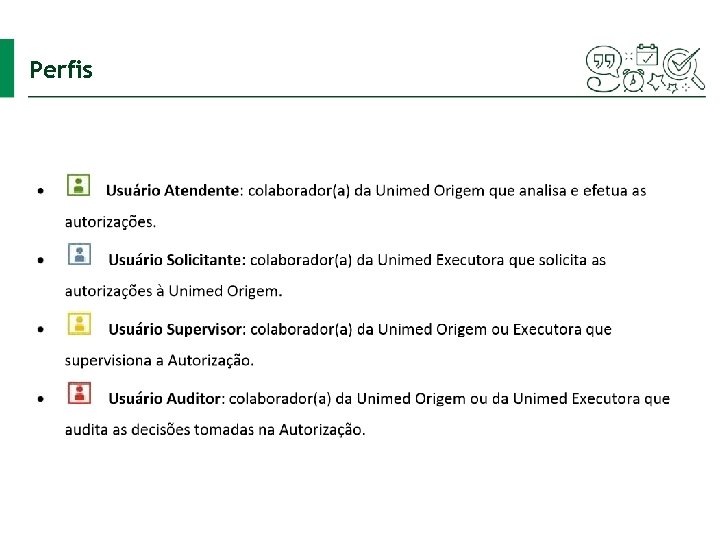 Perfis

• Usuário Atendente: colaborador(a) da Unimed Origem que analisa e efetua as autorizações.

• Usuário Solicitante: colaborador(a) da Unimed Executora que solicita as autorizações à Unimed Origem.

• Usuário Supervisor: colaborador(a) da Unimed Origem ou Executora que supervisiona a Autorização.

• Usuário Auditor: colaborador(a) da Unimed Origem ou da Unimed Executora que audita as decisões tomadas na Autorização.